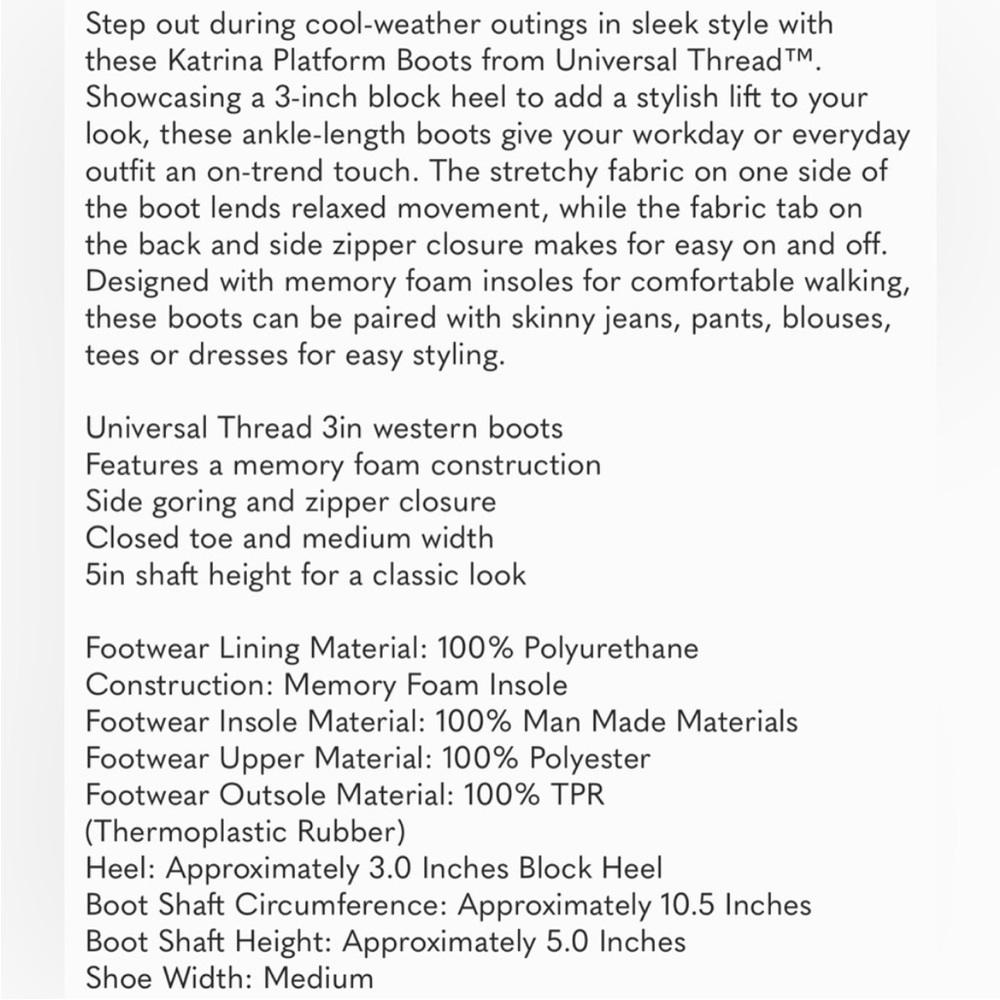 Step out during cool-weather outings in sleek style with these Katrina Platform Boots from Universal Thread™. Showcasing a 3-inch block heel to add a stylish lift to your look, these ankle-length boots give your workday or everyday outfit an on-trend touch. The stretchy fabric on one side of the boot lends relaxed movement, while the fabric tab on the back and side zipper closure makes for easy on and off. Designed with memory foam insoles for comfortable walking, these boots can be paired with skinny jeans, pants, blouses, tees or dresses for easy styling.

Universal Thread 3in western boots
Features a memory foam construction
Side goring and zipper closure
Closed toe and medium width
5in shaft height for a classic look

Footwear Lining Material: 100% Polyurethane
Construction: Memory Foam Insole
Footwear Insole Material: 100% Man Made Materials
Footwear Upper Material: 100% Polyester
Footwear Outsole Material: 100% TPR (Thermoplastic Rubber)
Heel: Approximately 3.0 Inches Block Heel
Boot Shaft Circumference: Approximately 10.5 Inches
Boot Shaft Height: Approximately 5.0 Inches
Shoe Width: Medium